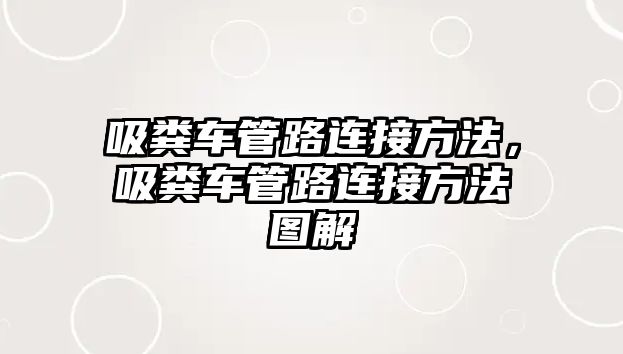 吸粪车管路连接方法，吸粪车管路连接方法图解